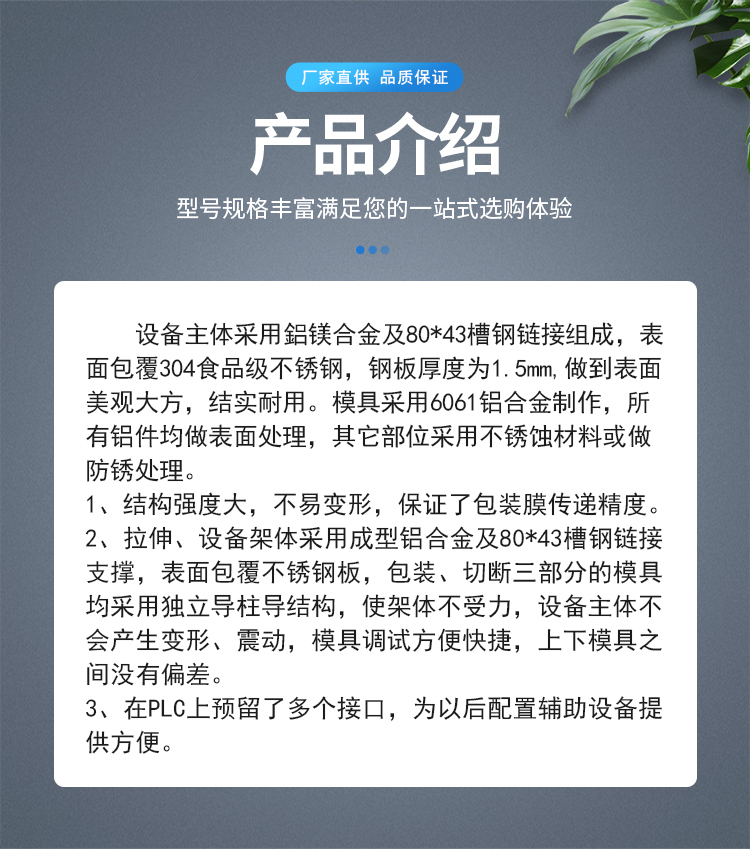 厂家直供 品质保证

产品介绍

型号规格丰富满足您的一站式选购体验

设备主体采用鋁镁合金及80*43槽钢链接组成，表面包覆304食品级不锈钢，钢板厚度为1.5mm,做到表面美观大方，结实耐用。模具采用6061铝合金制作，所有铝件均做表面处理，其它部位采用不锈蚀材料或做防锈处理。
1、结构强度大，不易变形，保证了包装膜传递精度。
2、拉伸、设备架体采用成型铝合金及80*43槽钢链接支撑，表面包覆不锈钢板，包装、切断三部分的模具均采用独立导柱导结构，使架体不受力，设备主体不会产生变形、震动，模具调试方便快捷，上下模具之间没有偏差。
3、在PLC上预留了多个接口，为以后配置辅助设备提供方便。